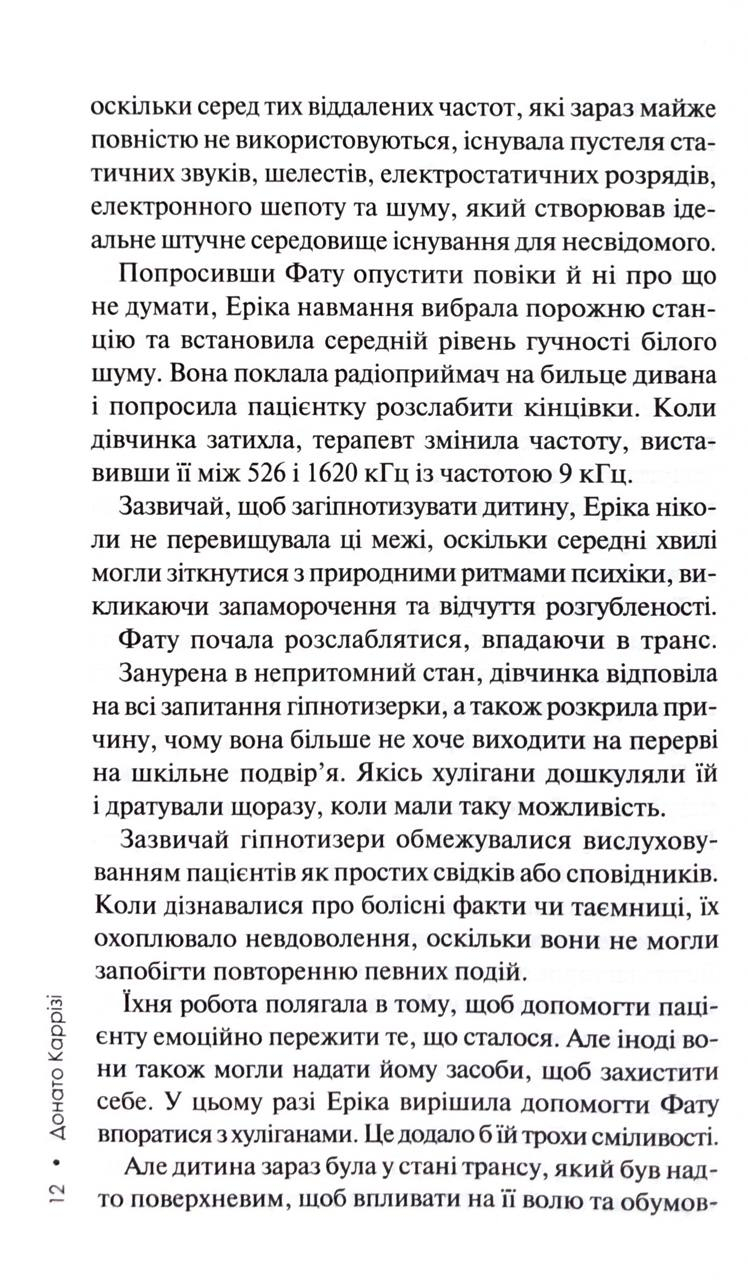 оскільки серед тих віддалених частот, які зараз майже повністю не використовуються, існувала пустеля статичних звуків, шелестів, електростатичних розрядів, електронного шепоту та шуму, який створював ідеальне штучне середовище існування для несвідомого.

Попросивши Фату опустити повіки й ні про що не думати, Еріка навмання вибрала порожню станцію та встановила середній рівень гучності білого шуму. Вона поклала радіоприймач на бильце дивана і попросила пацієнтку розслабити кінцівки. Коли дівчинка затихла, терапевт змінила частоту, виставивши її між 526 і 1620 кГц із частотою 9 кГц.

Зазвичай, щоб загіпнотизувати дитину, Еріка ніколи не перевищувала ці межі, оскільки середні хвилі могли зіткнутися з природними ритмами психіки, викликаючи запаморочення та відчуття розгубленості.

Фату почала розслаблятися, впадаючи в транс.

Занурена в непритомний стан, дівчинка відповіла на всі запитання гіпнотизерки, а також розкрила причину, чому вона більше не хоче виходити на перерві на шкільне подвір'я. Якісь хулігани дошкуляли їй і дратували щоразу, коли мали таку можливість.

Зазвичай гіпнотизери обмежувалися вислуховуванням пацієнтів як простих свідків або сповідників. Коли дізнавалися про болісні факти чи таємниці, їх охоплювало невдоволення, оскільки вони не могли запобігти повторенню певних подій.

Їхня робота полягала в тому, щоб допомогти пацієнту емоційно пережити те, що сталося. Але іноді вони також могли надати йому засоби, щоб захистити себе. У цьому разі Еріка вирішила допомогти Фату впоратися з хуліганами. Це додало б їй трохи сміливості.

Але дитина зараз була у стані трансу, який був надто поверхневим, щоб впливати на її волю та обумов-

12 • Донато Каррізі